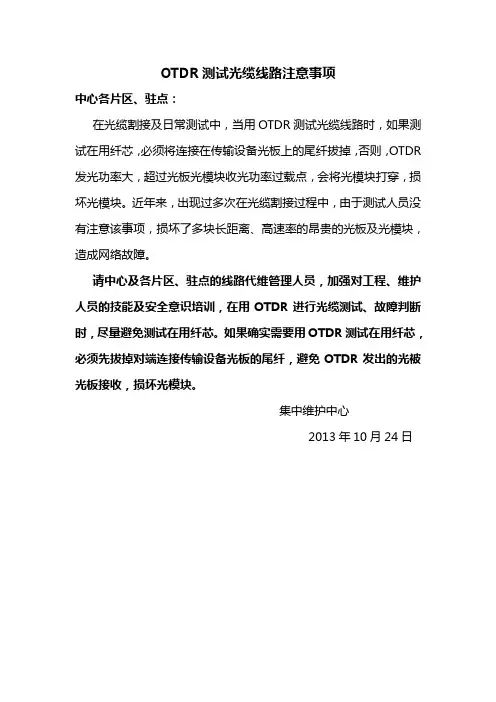 OTDR 测试光缆线路注意事项

中心各片区、驻点：

在光缆割接及日常测试中，当用 OTDR 测试光缆线路时，如果测试在用纤芯，必须将连接在传输设备光板上的尾纤拔掉，否则，OTDR 发光功率大，超过光板光模块收光功率过载点，会将光模块打穿，损坏光模块。近年来，出现过多次在光缆割接过程中，由于测试人员没有注意该事项，损坏了多块长距离、高速率的昂贵的光板及光模块，造成网络故障。

请中心及各片区、驻点的线路代维管理人员，加强对工程、维护人员的技能及安全意识培训，在用 OTDR 进行光缆测试、故障判断时，尽量避免测试在用纤芯。如果确实需要用 OTDR 测试在用纤芯，必须先拔掉对端连接传输设备光板的尾纤，避免 OTDR 发出的光被光板接收，损坏光模块。

集中维护中心

2013 年 10 月 24 日